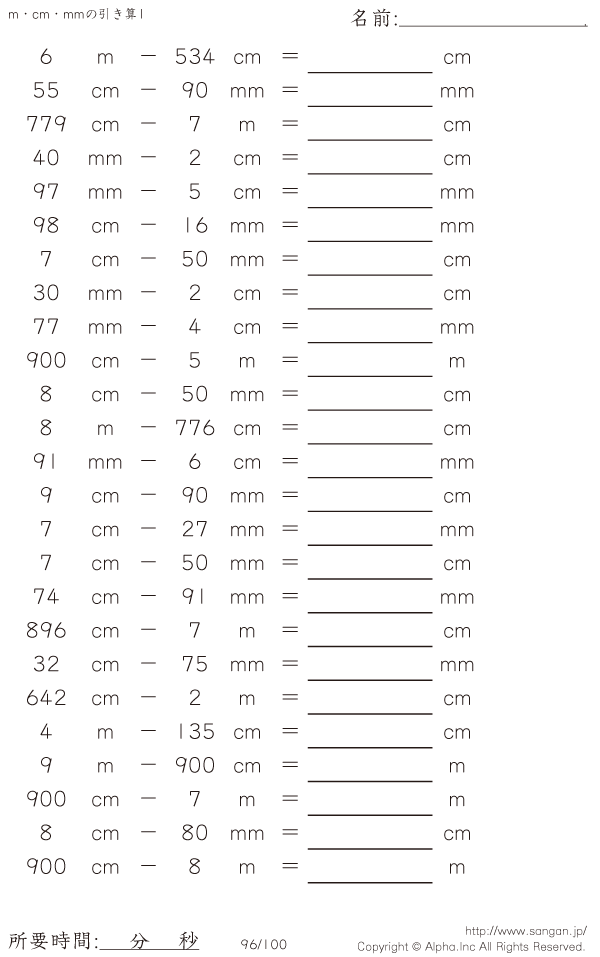 m・cm・mmの引き算1

名前:____

6 m − 534 cm = ____ cm
55 cm − 90 mm = ____ mm
779 cm − 7 m = ____ cm
40 mm − 2 cm = ____ cm
97 mm − 5 cm = ____ mm
98 cm − 16 mm = ____ mm
7 cm − 50 mm = ____ cm
30 mm − 2 cm = ____ cm
77 mm − 4 cm = ____ mm
900 cm − 5 m = ____ m
8 cm − 50 mm = ____ cm
8 m − 776 cm = ____ cm
91 mm − 6 cm = ____ mm
9 cm − 90 mm = ____ cm
7 cm − 27 mm = ____ mm
7 cm − 50 mm = ____ cm
74 cm − 91 mm = ____ mm
896 cm − 7 m = ____ cm
32 cm − 75 mm = ____ mm
642 cm − 2 m = ____ cm
4 m − 135 cm = ____ cm
9 m − 900 cm = ____ m
900 cm − 7 m = ____ m
8 cm − 80 mm = ____ cm
900 cm − 8 m = ____ m

所要時間:____分____秒

96/100

http://www.sangan.jp/
Copyright © Alpha.Inc All Rights Reserved.